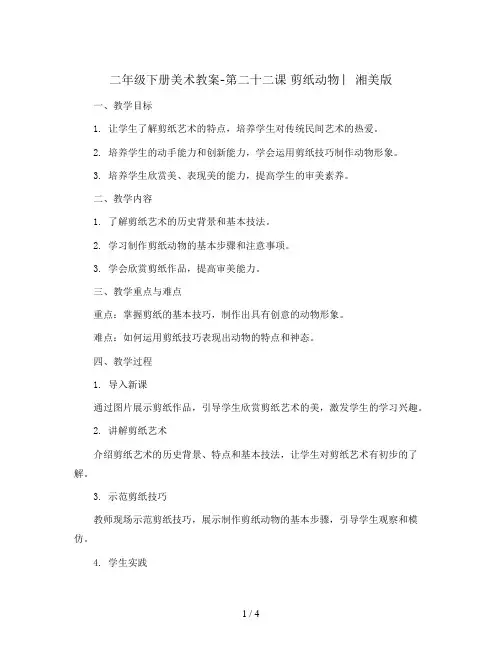 二年级下册美术教案-第二十二课 剪纸动物丨 湘美版

一、教学目标

1. 让学生了解剪纸艺术的特点，培养学生对传统民间艺术的热爱。

2. 培养学生的动手能力和创新能力，学会运用剪纸技巧制作动物形象。

3. 培养学生欣赏美、表现美的能力，提高学生的审美素养。

二、教学内容

1. 了解剪纸艺术的历史背景和基本技法。

2. 学习制作剪纸动物的基本步骤和注意事项。

3. 学会欣赏剪纸作品，提高审美能力。

三、教学重点与难点

重点：掌握剪纸的基本技巧，制作出具有创意的动物形象。

难点：如何运用剪纸技巧表现出动物的特点和神态。

四、教学过程

1. 导入新课

通过图片展示剪纸作品，引导学生欣赏剪纸艺术的美，激发学生的学习兴趣。

2. 讲解剪纸艺术

介绍剪纸艺术的历史背景、特点和基本技法，让学生对剪纸艺术有初步的了解。

3. 示范剪纸技巧

教师现场示范剪纸技巧，展示制作剪纸动物的基本步骤，引导学生观察和模仿。

4. 学生实践

1 / 4